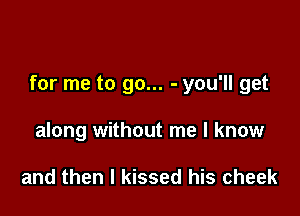 for me to go... - you'll get

along without me I know

and then I kissed his cheek